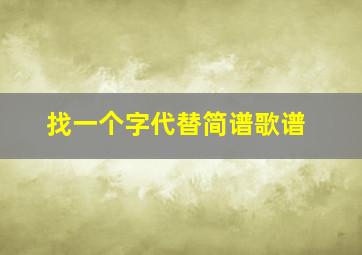 找一个字代替简谱歌谱